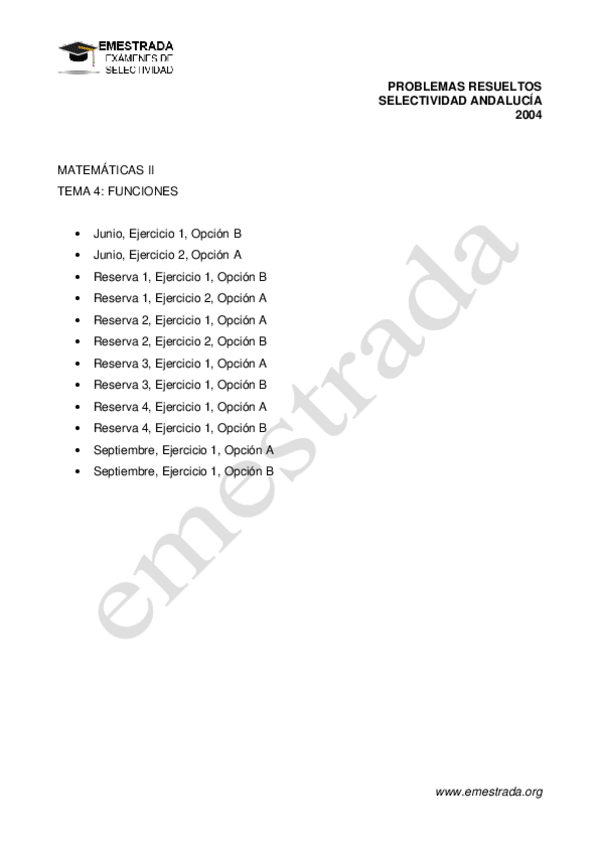 EMESTRADA
EXAMENES DE
SELECTIVIDAD

PROBLEMAS RESUELTOS
SELECTIVIDAD ANDALUCÍA
2004

MATEMÁTICAS II
TEMA 4: FUNCIONES

• Junio, Ejercicio 1, Opción B
• Junio, Ejercicio 2, Opción A
• Reserva 1, Ejercicio 1, Opción B
• Reserva 1, Ejercicio 2, Opción A
• Reserva 2, Ejercicio 1, Opción A
• Reserva 2, Ejercicio 2, Opción B
• Reserva 3, Ejercicio 1, Opción A
• Reserva 3, Ejercicio 1, Opción B
• Reserva 4, Ejercicio 1, Opción A
• Reserva 4, Ejercicio 1, Opción B
• Septiembre, Ejercicio 1, Opción A
• Septiembre, Ejercicio 1, Opción B

www.emestrada.org

emestrada